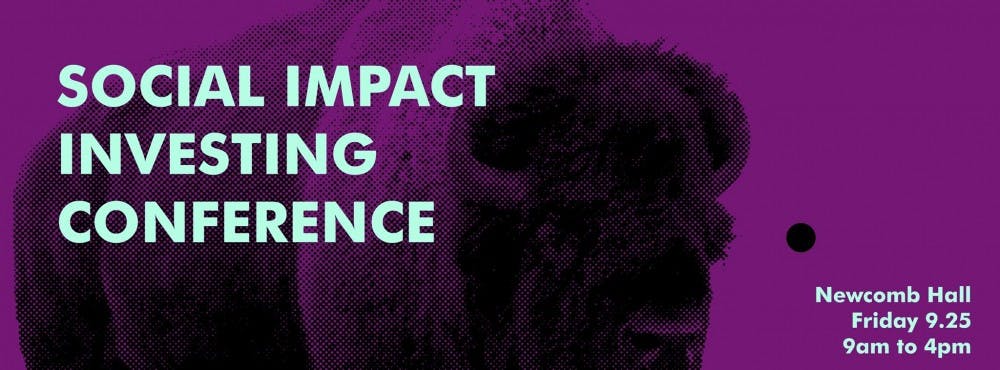 SOCIAL IMPACT INVESTING CONFERENCE

Newcomb Hall
Friday 9.25
9am to 4pm